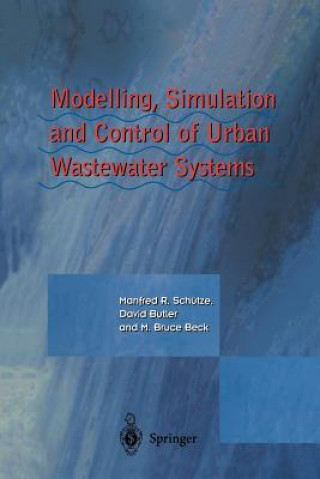 Modelling, Simulation and Control of Urban Wastewater Systems

Manfred R. Schütze, David Butler and M. Bruce Beck

Springer